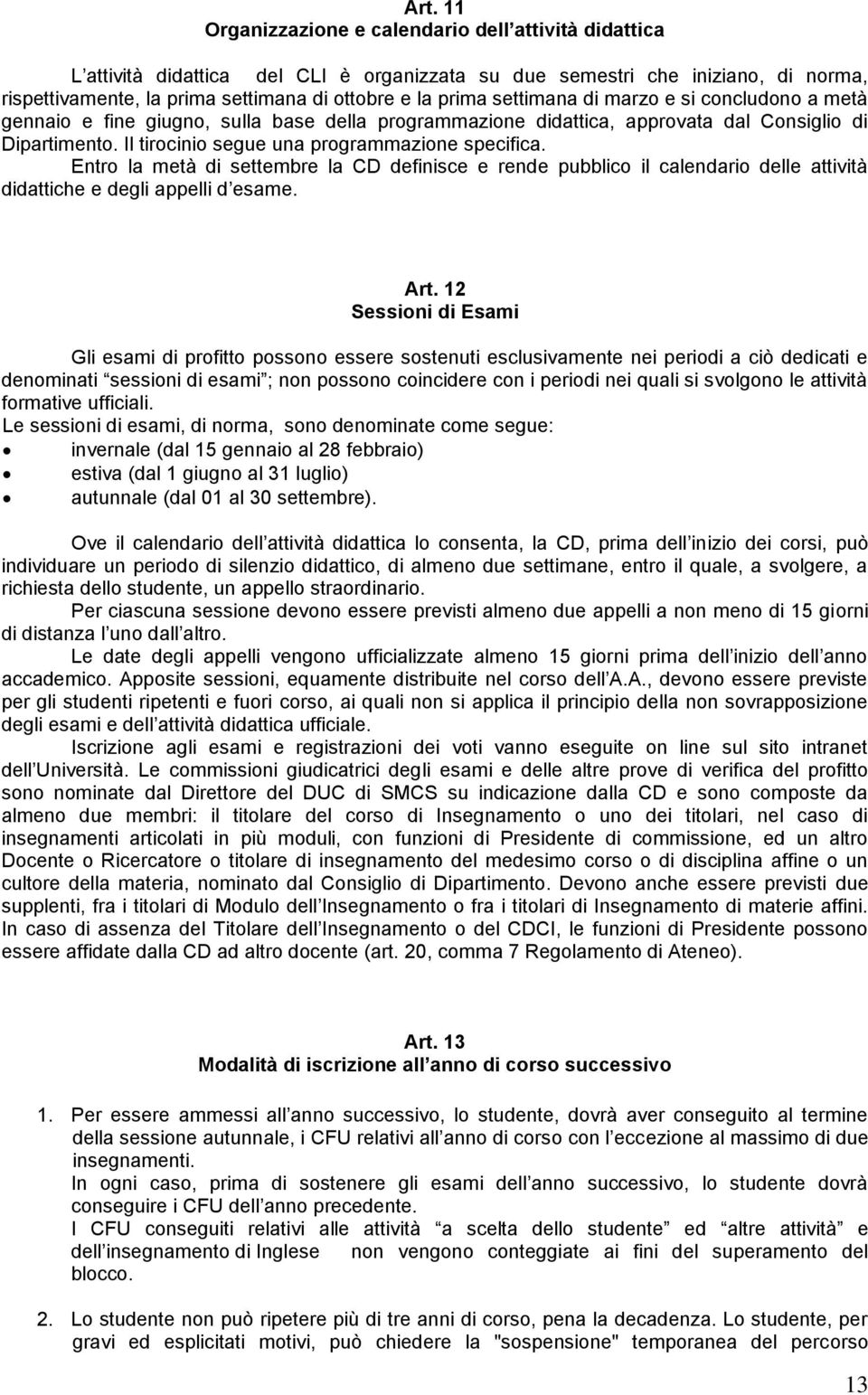 Art. 11
Organizzazione e calendario dell attività didattica

L attività didattica del CLI è organizzata su due semestri che iniziano, di norma, rispettivamente, la prima settimana di ottobre e la prima settimana di marzo e si concludono a metà gennaio e fine giugno, sulla base della programmazione didattica, approvata dal Consiglio di Dipartimento. Il tirocinio segue una programmazione specifica.
Entro la metà di settembre la CD definisce e rende pubblico il calendario delle attività didattiche e degli appelli d esame.

Art. 12
Sessioni di Esami

Gli esami di profitto possono essere sostenuti esclusivamente nei periodi a ciò dedicati e denominati sessioni di esami ; non possono coincidere con i periodi nei quali si svolgono le attività formative ufficiali.
Le sessioni di esami, di norma, sono denominate come segue:
• invernale (dal 15 gennaio al 28 febbraio)
• estiva (dal 1 giugno al 31 luglio)
• autunnale (dal 01 al 30 settembre).

Ove il calendario dell attività didattica lo consenta, la CD, prima dell inizio dei corsi, può individuare un periodo di silenzio didattico, di almeno due settimane, entro il quale, a svolgere, a richiesta dello studente, un appello straordinario.
Per ciascuna sessione devono essere previsti almeno due appelli a non meno di 15 giorni di distanza l uno dall altro.
Le date degli appelli vengono ufficializzate almeno 15 giorni prima dell inizio dell anno accademico. Apposite sessioni, equamente distribuite nel corso dell A.A., devono essere previste per gli studenti ripetenti e fuori corso, ai quali non si applica il principio della non sovrapposizione degli esami e dell attività didattica ufficiale.
Iscrizione agli esami e registrazioni dei voti vanno eseguite on line sul sito intranet dell Università. Le commissioni giudicatrici degli esami e delle altre prove di verifica del profitto sono nominate dal Direttore del DUC di SMCS su indicazione dalla CD e sono composte da almeno due membri: il titolare del corso di Insegnamento o uno dei titolari, nel caso di insegnamenti articolati in più moduli, con funzioni di Presidente di commissione, ed un altro Docente o Ricercatore o titolare di insegnamento del medesimo corso o di disciplina affine o un cultore della materia, nominato dal Consiglio di Dipartimento. Devono anche essere previsti due supplenti, fra i titolari di Modulo dell Insegnamento o fra i titolari di Insegnamento di materie affini. In caso di assenza del Titolare dell Insegnamento o del CDCI, le funzioni di Presidente possono essere affidate dalla CD ad altro docente (art. 20, comma 7 Regolamento di Ateneo).

Art. 13
Modalità di iscrizione all anno di corso successivo

1. Per essere ammessi all anno successivo, lo studente, dovrà aver conseguito al termine della sessione autunnale, i CFU relativi all anno di corso con l eccezione al massimo di due insegnamenti.
In ogni caso, prima di sostenere gli esami dell anno successivo, lo studente dovrà conseguire i CFU dell anno precedente.
I CFU conseguiti relativi alle attività a scelta dello studente ed altre attività e dell insegnamento di Inglese non vengono conteggiate ai fini del superamento del blocco.

2. Lo studente non può ripetere più di tre anni di corso, pena la decadenza. Lo studente, per gravi ed esplicitati motivi, può chiedere la "sospensione" temporanea del percorso

13